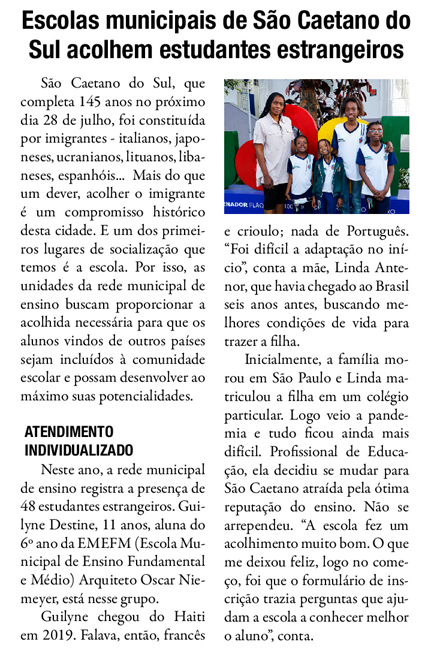 Escolas municipais de São Caetano do Sul acolhem estudantes estrangeiros

São Caetano do Sul, que completa 145 anos no próximo dia 28 de julho, foi constituída por imigrantes - italianos, japoneses, ucranianos, lituanos, libaneses, espanhóis... Mais do que um dever, acolher o imigrante é um compromisso histórico desta cidade. E um dos primeiros lugares de socialização que temos é a escola. Por isso, as unidades da rede municipal de ensino buscam proporcionar a acolhida necessária para que os alunos vindos de outros países sejam incluídos à comunidade escolar e possam desenvolver ao máximo suas potencialidades.

ATENDIMENTO INDIVIDUALIZADO

Neste ano, a rede municipal de ensino registra a presença de 48 estudantes estrangeiros. Guilyne Destine, 11 anos, aluna do 6º ano da EMEFM (Escola Municipal de Ensino Fundamental e Médio) Arquiteto Oscar Niemeyer, está nesse grupo.

Guilyne chegou do Haiti em 2019. Falava, então, francês e crioulo; nada de Português. "Foi difícil a adaptação no início", conta a mãe, Linda Antenor, que havia chegado ao Brasil seis anos antes, buscando melhores condições de vida para trazer a filha.

Inicialmente, a família morou em São Paulo e Linda matriculou a filha em um colégio particular. Logo veio a pandemia e tudo ficou ainda mais difícil. Profissional de Educação, ela decidiu se mudar para São Caetano atraída pela ótima reputação do ensino. Não se arrependeu. "A escola fez um acolhimento muito bom. O que me deixou feliz, logo no começo, foi que o formulário de inscrição trazia perguntas que ajudam a escola a conhecer melhor o aluno", conta.